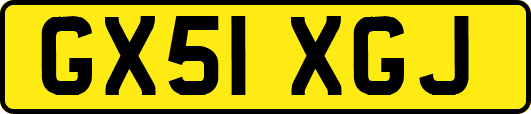 GX51 XGJ